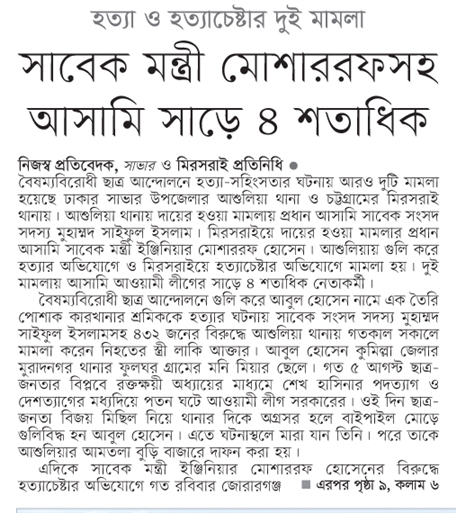 হত্যা ও হত্যাচেষ্টার দুই মামলা

সাবেক মন্ত্রী মোশাররফসহ আসামি সাড়ে ৪ শতাধিক

নিজস্ব প্রতিবেদক, সাভার ও মিরসরাই প্রতিনিধি ● বৈষম্যবিরোধী ছাত্র আন্দোলনে হত্যা-সহিংসতার ঘটনায় আরও দুটি মামলা হয়েছে ঢাকার সাভার উপজেলার আশুলিয়া থানা ও চট্টগ্রামের মিরসরাই থানায়। আশুলিয়া থানায় দায়ের হওয়া মামলায় প্রধান আসামি সাবেক সংসদ সদস্য মুহাম্মদ সাইফুল ইসলাম। মিরসরাইয়ে দায়ের হওয়া মামলার প্রধান আসামি সাবেক মন্ত্রী ইঞ্জিনিয়ার মোশাররফ হোসেন। আশুলিয়ায় গুলি করে হত্যার অভিযোগে ও মিরসরাইয়ে হত্যাচেষ্টার অভিযোগে মামলা হয়। দুই মামলায় আসামি আওয়ামী লীগের সাড়ে ৪ শতাধিক নেতাকর্মী।

বৈষম্যবিরোধী ছাত্র আন্দোলনে গুলি করে আবুল হোসেন নামে এক তৈরি পোশাক কারখানার শ্রমিককে হত্যার ঘটনায় সাবেক সংসদ সদস্য মুহাম্মদ সাইফুল ইসলামসহ ৪৩২ জনের বিরুদ্ধে আশুলিয়া থানায় গতকাল সকালে মামলা করেন নিহতের স্ত্রী লাকি আক্তার। আবুল হোসেন কুমিল্লা জেলার মুরাদনগর থানার ফুলঘর গ্রামের মনি মিয়ার ছেলে। গত ৫ আগস্ট ছাত্র-জনতার বিপ্লবে রক্তক্ষয়ী অধ্যায়ের মাধ্যমে শেখ হাসিনার পদত্যাগ ও দেশত্যাগের মধ্যদিয়ে পতন ঘটে আওয়ামী লীগ সরকারের। ওই দিন ছাত্র-জনতা বিজয় মিছিল নিয়ে থানার দিকে অগ্রসর হলে বাইপাইল মোড়ে গুলিবিদ্ধ হন আবুল হোসেন। এতে ঘটনাস্থলে মারা যান তিনি। পরে তাকে আশুলিয়ার আমতলা বুড়ি বাজারে দাফন করা হয়।

এদিকে সাবেক মন্ত্রী ইঞ্জিনিয়ার মোশাররফ হোসেনের বিরুদ্ধে হত্যাচেষ্টার অভিযোগে গত রবিবার জোরারগঞ্জ ■ এরপর পৃষ্ঠা ৯, কলাম ৬